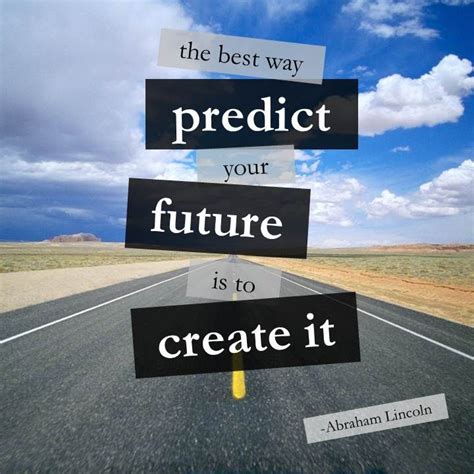 the best way
predict
your
future
is to
create it

-Abraham Lincoln